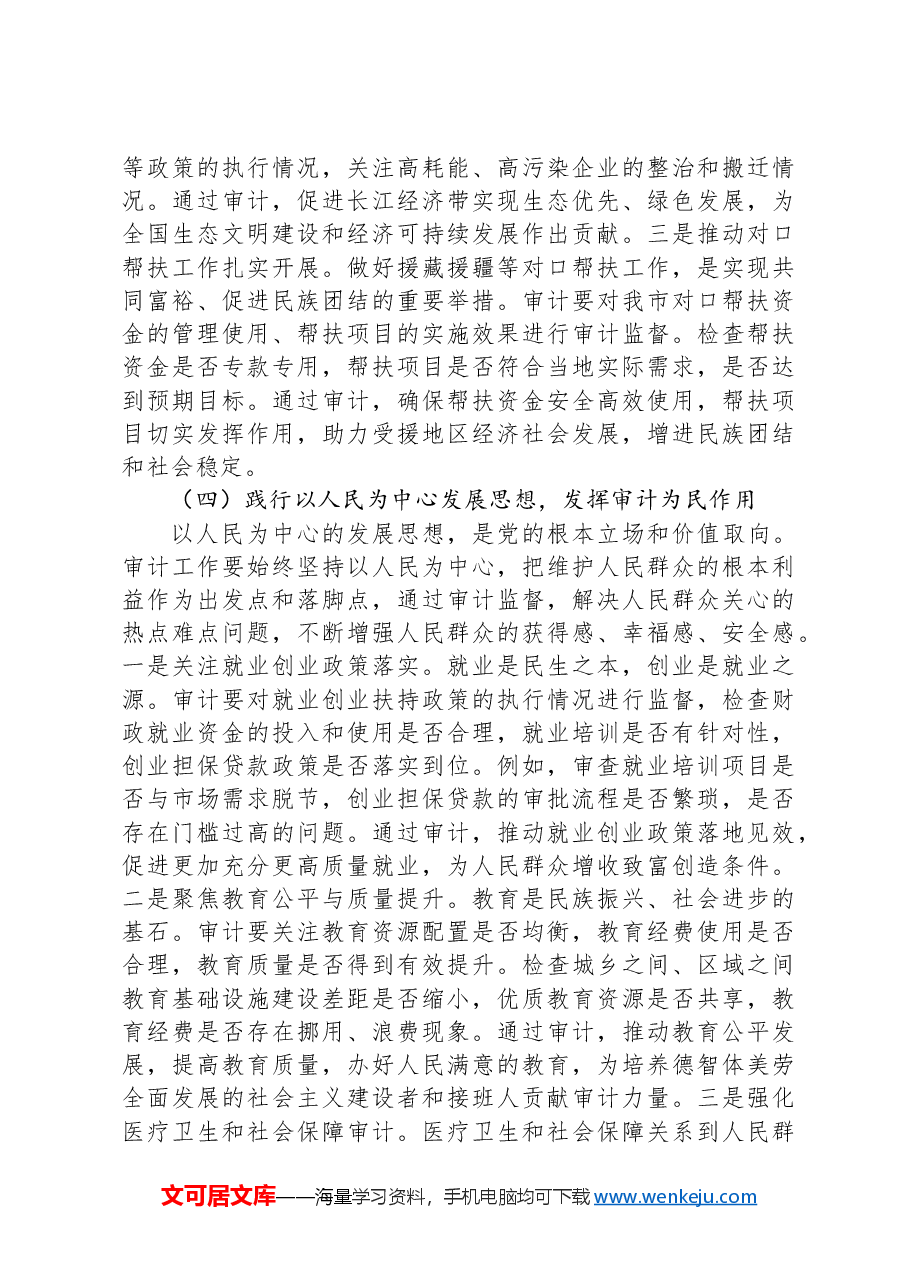 等政策的执行情况，关注高耗能、高污染企业的整治和搬迁情况。通过审计，促进长江经济带实现生态优先、绿色发展，为全国生态文明建设和经济可持续发展作出贡献。三是推动对口帮扶工作扎实开展。做好援藏援疆等对口帮扶工作，是实现共同富裕、促进民族团结的重要举措。审计要对我市对口帮扶资金的管理使用、帮扶项目的实施效果进行审计监督。检查帮扶资金是否专款专用，帮扶项目是否符合当地实际需求，是否达到预期目标。通过审计，确保帮扶资金安全高效使用，帮扶项目切实发挥作用，助力受援地区经济社会发展，增进民族团结和社会稳定。

（四）践行以人民为中心发展思想，发挥审计为民作用

以人民为中心的发展思想，是党的根本立场和价值取向。审计工作要始终坚持以人民为中心，把维护人民群众的根本利益作为出发点和落脚点，通过审计监督，解决人民群众关心的热点难点问题，不断增强人民群众的获得感、幸福感、安全感。一是关注就业创业政策落实。就业是民生之本，创业是就业之源。审计要对就业创业扶持政策的执行情况进行监督，检查财政就业资金的投入和使用是否合理，就业培训是否有针对性，创业担保贷款政策是否落实到位。例如，审查就业培训项目是否与市场需求脱节，创业担保贷款的审批流程是否繁琐，是否存在门槛过高的问题。通过审计，推动就业创业政策落地见效，促进更加充分更高质量就业，为人民群众增收致富创造条件。二是聚焦教育公平与质量提升。教育是民族振兴、社会进步的基石。审计要关注教育资源配置是否均衡，教育经费使用是否合理，教育质量是否得到有效提升。检查城乡之间、区域之间教育基础设施建设差距是否缩小，优质教育资源是否共享，教育经费是否存在挪用、浪费现象。通过审计，推动教育公平发展，提高教育质量，办好人民满意的教育，为培养德智体美劳全面发展的社会主义建设者和接班人贡献审计力量。三是强化医疗卫生和社会保障审计。医疗卫生和社会保障关系到人民群

文可居文库——海量学习资料，手机电脑均可下载www.wenkeju.com